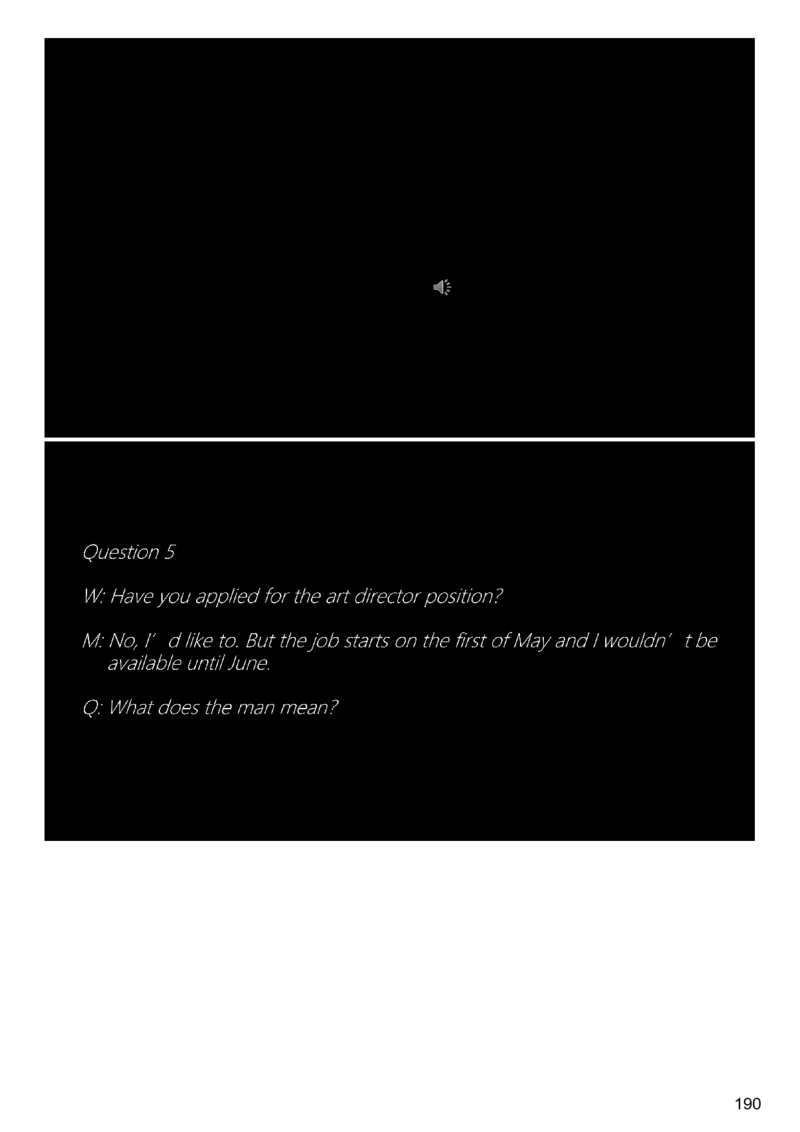 Question 5

W: Have you applied for the art director position?

M: No, I'd like to. But the job starts on the first of May and I wouldn't be available until June.

Q: What does the man mean?

190